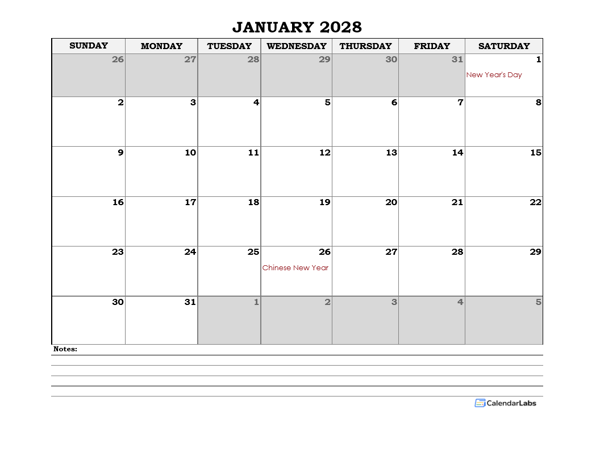 JANUARY 2028

| SUNDAY | MONDAY | TUESDAY | WEDNESDAY | THURSDAY | FRIDAY | SATURDAY |
|---|---|---|---|---|---|---|
| 26 | 27 | 28 | 29 | 30 | 31 | 1 New Year's Day |
| 2 | 3 | 4 | 5 | 6 | 7 | 8 |
| 9 | 10 | 11 | 12 | 13 | 14 | 15 |
| 16 | 17 | 18 | 19 | 20 | 21 | 22 |
| 23 | 24 | 25 | 26 Chinese New Year | 27 | 28 | 29 |
| 30 | 31 | 1 | 2 | 3 | 4 | 5 |

Notes:

CalendarLabs